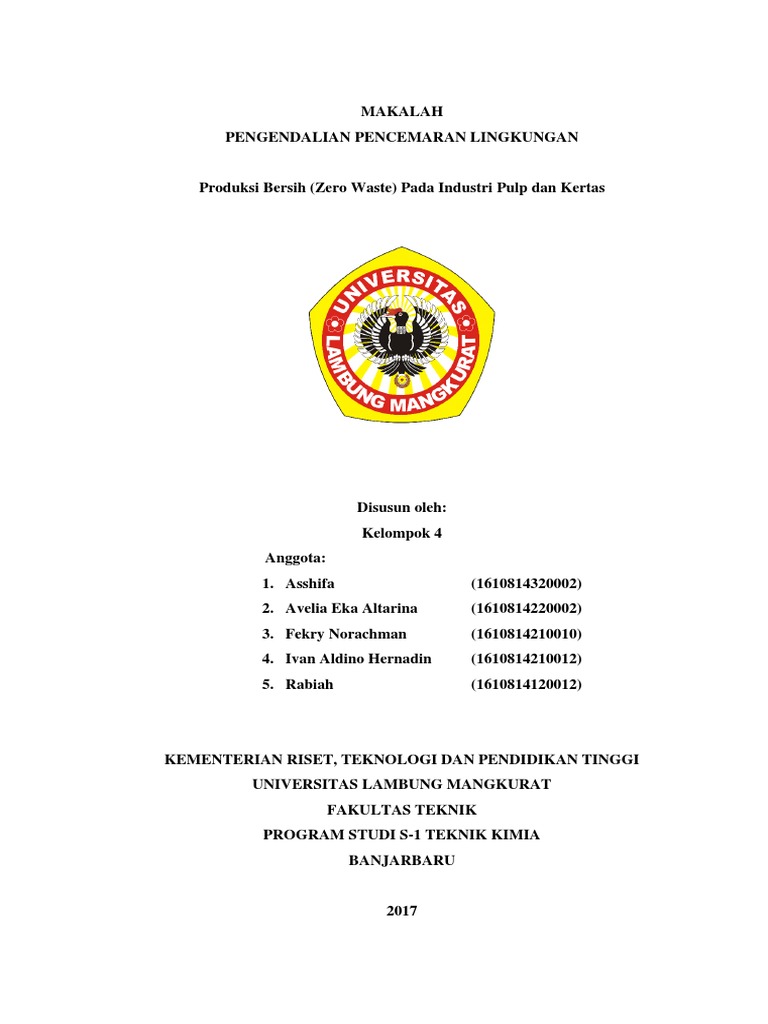 MAKALAH
PENGENDALIAN PENCEMARAN LINGKUNGAN

Produksi Bersih (Zero Waste) Pada Industri Pulp dan Kertas

UNIVERSITAS LAMBUNG MANGKURAT

Disusun oleh:
Kelompok 4
Anggota:
1. Asshifa (1610814320002)
2. Avelia Eka Altarina (1610814220002)
3. Fekry Norachman (1610814210010)
4. Ivan Aldino Hernadin (1610814210012)
5. Rabiah (1610814120012)

KEMENTERIAN RISET, TEKNOLOGI DAN PENDIDIKAN TINGGI
UNIVERSITAS LAMBUNG MANGKURAT
FAKULTAS TEKNIK
PROGRAM STUDI S-1 TEKNIK KIMIA
BANJARBARU

2017